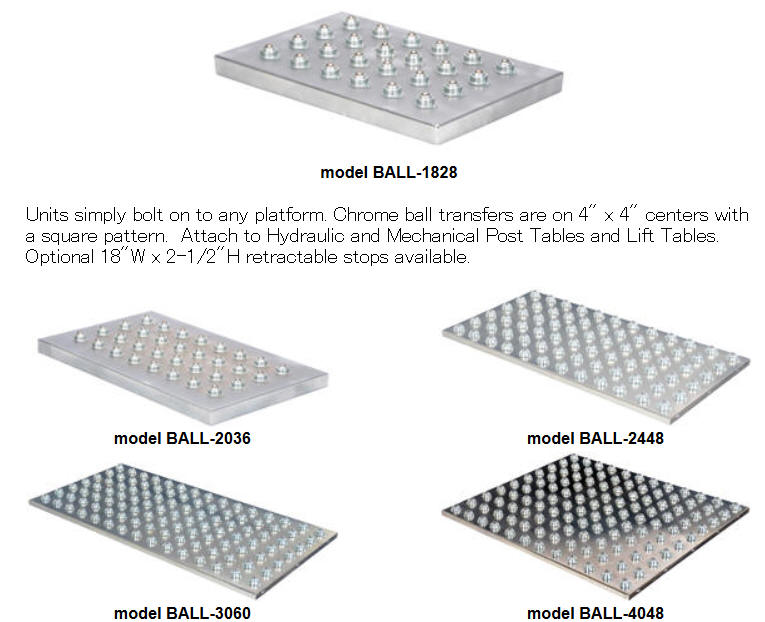 model BALL-1828

Units simply bolt on to any platform. Chrome ball transfers are on 4" x 4" centers with a square pattern. Attach to Hydraulic and Mechanical Post Tables and Lift Tables. Optional 18"W x 2-1/2"H retractable stops available.

model BALL-2036

model BALL-2448

model BALL-3060

model BALL-4048